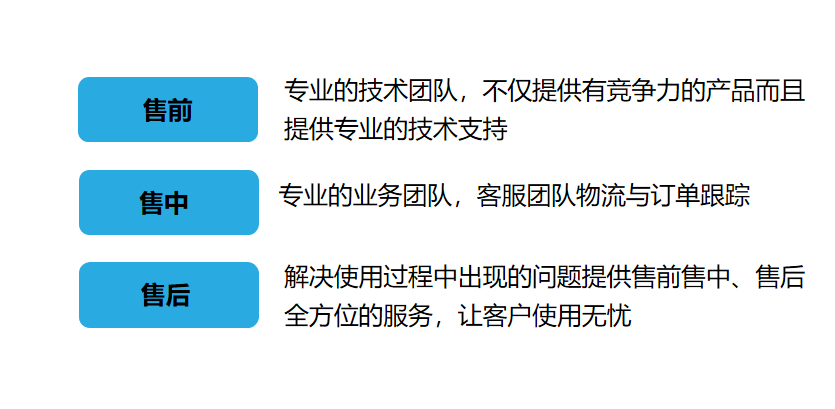 售前

专业的技术团队，不仅提供有竞争力的产品而且提供专业的技术支持

售中

专业的业务团队，客服团队物流与订单跟踪

售后

解决使用过程中出现的问题提供售前售中、售后全方位的服务，让客户使用无忧